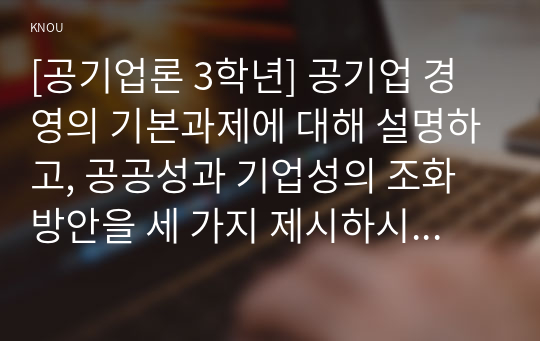 KNOU

[공기업론 3학년] 공기업 경영의 기본과제에 대해 설명하고, 공공성과 기업성의 조화 방안을 세 가지 제시하시...